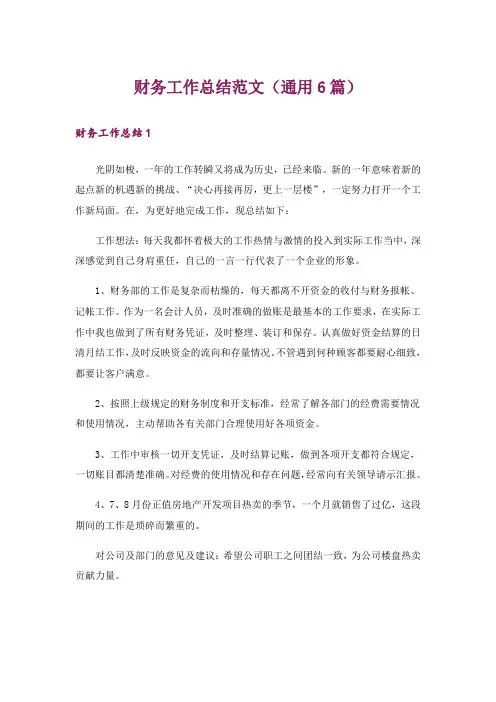 财务工作总结范文（通用6篇）

财务工作总结1

光阴如梭，一年的工作转瞬又将成为历史，已经来临。新的一年意味着新的起点新的机遇新的挑战、“决心再接再厉，更上一层楼”，一定努力打开一个工作新局面。在，为更好地完成工作，现总结如下：

工作想法：每天我都怀着极大的工作热情与激情的投入到实际工作当中，深深感觉到自己身肩重任，自己的一言一行代表了一个企业的形象。

1、财务部的工作是复杂而枯燥的，每天都离不开资金的收付与财务报帐、记帐工作。作为一名会计人员，及时准确的做账是最基本的工作要求，在实际工作中我也做到了所有财务凭证，及时整理、装订和保存。认真做好资金结算的日清月结工作，及时反映资金的流向和存量情况。不管遇到何种顾客都要耐心细致，都要让客户满意。

2、按照上级规定的财务制度和开支标准，经常了解各部门的经费需要情况和使用情况，主动帮助各有关部门合理使用好各项资金。

3、工作中审核一切开支凭证，及时结算记账，做到各项开支都符合规定，一切账目都清楚准确。对经费的使用情况和存在问题，经常向有关领导请示汇报。

4、7、8月份正值房地产开发项目热卖的季节，一个月就销售了过亿，这段期间的工作是琐碎而繁重的。

对公司及部门的意见及建议：希望公司职工之间团结一致，为公司楼盘热卖贡献力量。